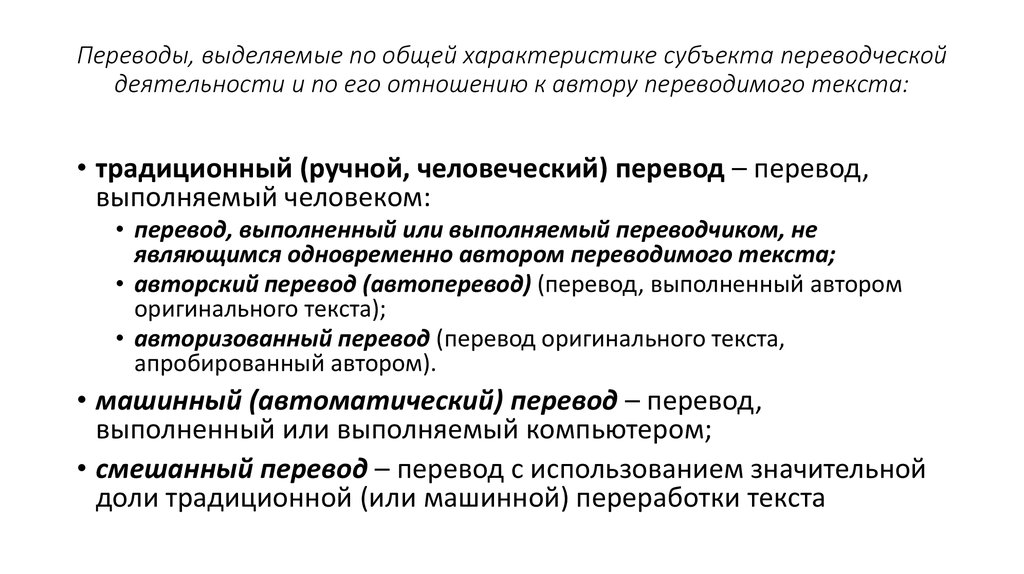 Переводы, выделяемые по общей характеристике субъекта переводческой деятельности и по его отношению к автору переводимого текста:

• традиционный (ручной, человеческий) перевод – перевод, выполняемый человеком:
 • перевод, выполненный или выполняемый переводчиком, не являющимся одновременно автором переводимого текста;
 • авторский перевод (автоперевод) (перевод, выполненный автором оригинального текста);
 • авторизованный перевод (перевод оригинального текста, апробированный автором).
• машинный (автоматический) перевод – перевод, выполненный или выполняемый компьютером;
• смешанный перевод – перевод с использованием значительной доли традиционной (или машинной) переработки текста